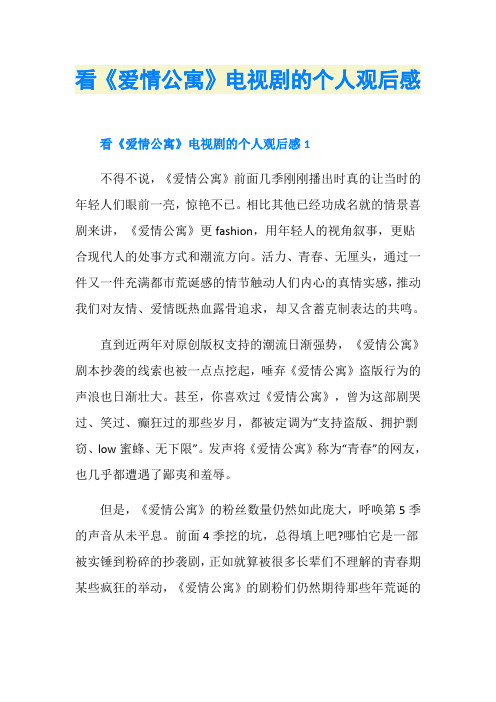 看《爱情公寓》电视剧的个人观后感

看《爱情公寓》电视剧的个人观后感 1

不得不说，《爱情公寓》前面几季刚刚播出时真的让当时的年轻人们眼前一亮，惊艳不已。相比其他已经功成名就的情景喜剧来讲，《爱情公寓》更 fashion，用年轻人的视角叙事，更贴合现代人的处事方式和潮流方向。活力、青春、无厘头，通过一件又一件充满都市荒诞感的情节触动人们内心的真情实感，推动我们对友情、爱情既热血露骨追求，却又含蓄克制表达的共鸣。

直到近两年对原创版权支持的潮流日渐强势，《爱情公寓》剧本抄袭的线索也被一点点挖起，唾弃《爱情公寓》盗版行为的声浪也日渐壮大。甚至，你喜欢过《爱情公寓》，曾为这部剧哭过、笑过、癫狂过的那些岁月，都被定调为“支持盗版、拥护剽窃、low 蜜蜂、无下限”。发声将《爱情公寓》称为“青春”的网友，也几乎都遭遇了鄙夷和羞辱。

但是，《爱情公寓》的粉丝数量仍然如此庞大，呼唤第 5 季的声音从未平息。前面 4 季挖的坑，总得填上吧?哪怕它是一部被实锤到粉碎的抄袭剧，正如就算被很多长辈们不理解的青春期某些疯狂的举动，《爱情公寓》的剧粉们仍然期待那些年荒诞的